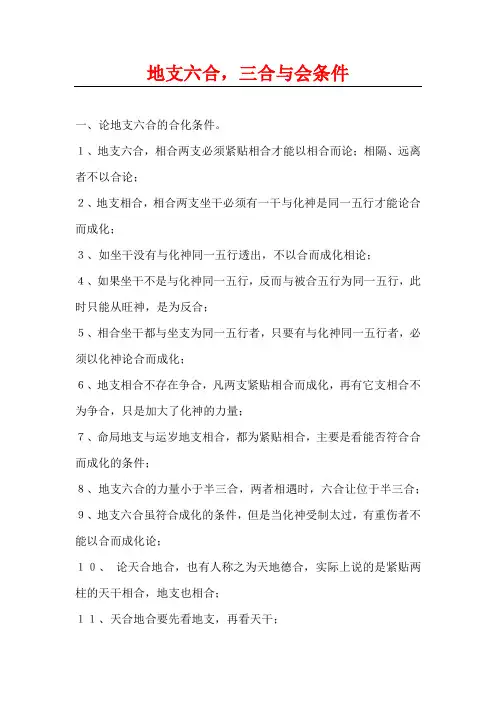 地支六合，三合与会条件

一、论地支六合的合化条件。

１、地支六合，相合两支必须紧贴相合才能以相合而论；相隔、远离者不以合论；

２、地支相合，相合两支坐干必须有一干与化神是同一五行才能论合而成化；

３、如坐干没有与化神同一五行透出，不以合而成化相论；

４、如果坐干不是与化神同一五行，反而与被合五行为同一五行，此时只能从旺神，是为反合；

５、相合坐干都与坐支为同一五行者，只要有与化神同一五行者，必须以化神论合而成化；

６、地支相合不存在争合，凡两支紧贴相合而成化，再有它支相合不为争合，只是加大了化神的力量；

７、命局地支与运岁地支相合，都为紧贴相合，主要是看能否符合合而成化的条件；

８、地支六合的力量小于半三合，两者相遇时，六合让位于半三合；

９、地支六合虽符合成化的条件，但是当化神受制太过，有重伤者不能以合而成化论；

１０、 论天合地合，也有人称之为天地德合，实际上说的是紧贴两柱的天干相合，地支也相合；

１１、天合地合要先看地支，再看天干；